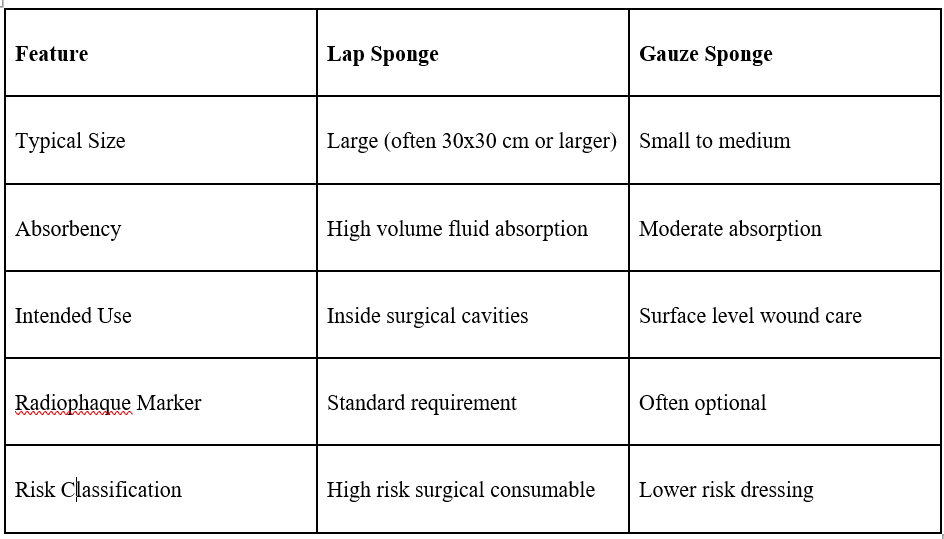 | Feature | Lap Sponge | Gauze Sponge |
|---|---|---|
| Typical Size | Large (often 30x30 cm or larger) | Small to medium |
| Absorbency | High volume fluid absorption | Moderate absorption |
| Intended Use | Inside surgical cavities | Surface level wound care |
| Radiophaque Marker | Standard requirement | Often optional |
| Risk Classification | High risk surgical consumable | Lower risk dressing |